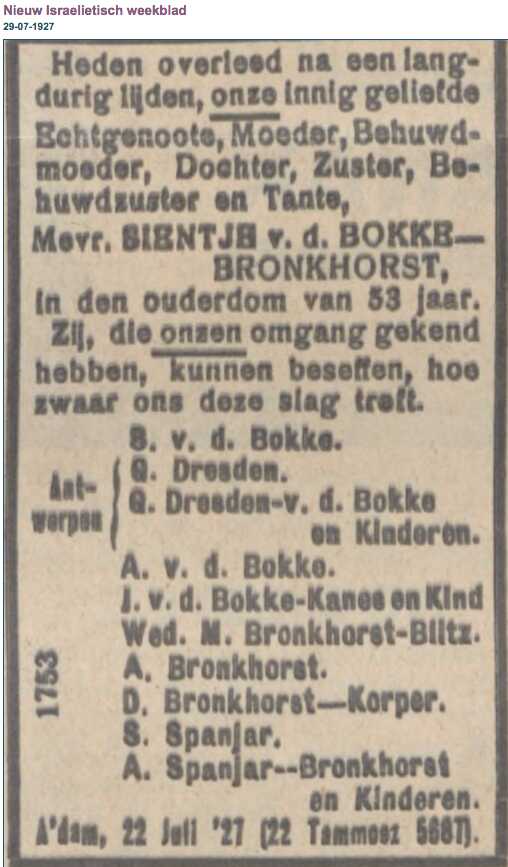 Nieuw Israelietisch weekblad
29-07-1927

Heden overleed na een langdurig lijden, onze innig geliefde Echtgenoote, Moeder, Behuwdmoeder, Dochter, Zuster, Behuwdzuster en Tante,

Mevr. SIENTJE v. d. BOKKE—BRONKHORST,

in den ouderdom van 53 jaar.

Zij, die onzen omgang gekend hebben, kunnen beseffen, hoe zwaar ons deze slag treft.

S. v. d. Bokke.

Antwerpen
G. Dresden.
G. Dresden-v. d. Bokke en Kinderen.

A. v. d. Bokke.
J. v. d. Bokke-Kanes en Kind
Wed. M. Bronkhorst-Blitz.
A. Bronkhorst.
D. Bronkhorst—Korper.
S. Spanjar.
A. Spanjar--Bronkhorst en Kinderen.

1753

A'dam, 22 Juli '27 (22 Tammoez 5687).